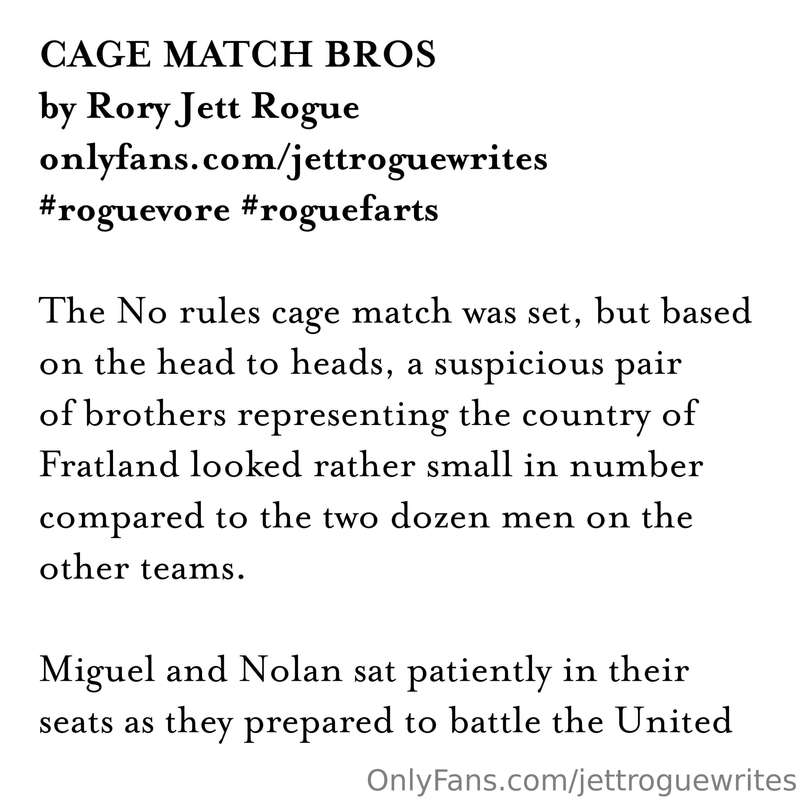 CAGE MATCH BROS
by Rory Jett Rogue
onlyfans.com/jettroguewrites
#roguevore #roguefarts

The No rules cage match was set, but based on the head to heads, a suspicious pair of brothers representing the country of Fratland looked rather small in number compared to the two dozen men on the other teams.

Miguel and Nolan sat patiently in their seats as they prepared to battle the United

OnlyFans.com/jettroguewrites